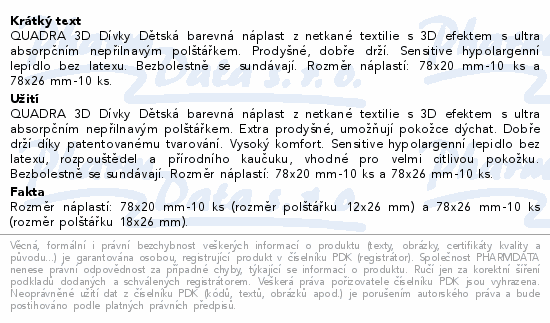 Krátký text
QUADRA 3D Dívky Dětská barevná náplast z netkané textilie s 3D efektem s ultra absorpčním nepřilnavým polštářkem. Prodyšné, dobře drží. Sensitive hypolargenní lepidlo bez latexu. Bezbolestně se sundávají. Rozměr náplastí: 78x20 mm-10 ks a 78x26 mm-10 ks.

Užití
QUADRA 3D Dívky Dětská barevná náplast z netkané textilie s 3D efektem s ultra absorpčním nepřilnavým polštářkem. Extra prodyšné, umožňují pokožce dýchat. Dobře drží díky patentovanému tvarování. Vysoký komfort. Sensitive hypolargenní lepidlo bez latexu, rozpouštědel a přírodního kaučuku, vhodné pro velmi citlivou pokožku. Bezbolestně se sundávají. Rozměr náplastí: 78x20 mm-10 ks a 78x26 mm-10 ks.

Fakta
Rozměr náplastí: 78x20 mm-10 ks (rozměr polštářku 12x26 mm) a 78x26 mm-10 ks (rozměr polštářku 18x26 mm).

Věcná, formální i právní bezchybnost veškerých informací o produktu (texty, obrázky, certifikáty kvality a původu...) je garantována osobou, registrující produkt v číselníku PDK (registrátor). Společnost PHARMDATA nenese právní odpovědnost za případné chyby, týkající se informací o produktu. Ručí jen za korektní šíření podkladů dodaných a schválených registrátorem. Veškerá práva pořizovatele číselníku PDK jsou vyhrazena. Neoprávněné užití dat z číselníku PDK (kódů, textů, obrázků apod.) je porušením autorského práva a bude postihováno podle platných právních předpisů.